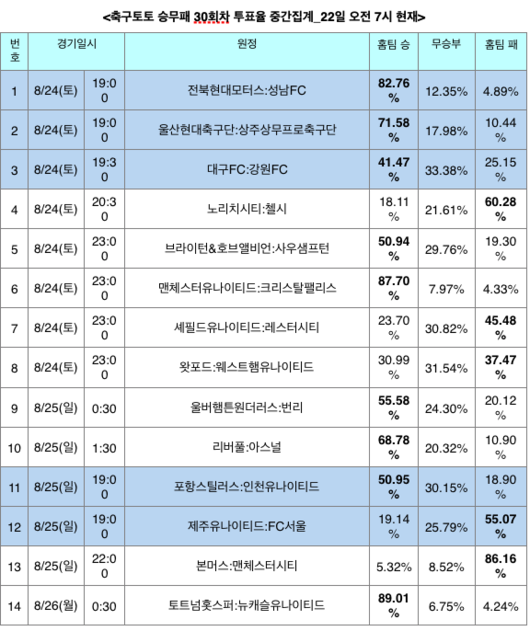 <축구토토 승무패 30회차 투표율 중간집계_22일 오전 7시 현재>

| 번호 | 경기일시 | | 원정 | 홈팀 승 | 무승부 | 홈팀 패 |
|---|---|---|---|---|---|---|
| 1 | 8/24(토) | 19:00 | 전북현대모터스:성남FC | 82.76% | 12.35% | 4.89% |
| 2 | 8/24(토) | 19:00 | 울산현대축구단:상주상무프로축구단 | 71.58% | 17.98% | 10.44% |
| 3 | 8/24(토) | 19:30 | 대구FC:강원FC | 41.47% | 33.38% | 25.15% |
| 4 | 8/24(토) | 20:30 | 노리치시티:첼시 | 18.11% | 21.61% | 60.28% |
| 5 | 8/24(토) | 23:00 | 브라이턴&호브앨비언:사우샘프턴 | 50.94% | 29.76% | 19.30% |
| 6 | 8/24(토) | 23:00 | 맨체스터유나이티드:크리스탈팰리스 | 87.70% | 7.97% | 4.33% |
| 7 | 8/24(토) | 23:00 | 셰필드유나이티드:레스터시티 | 23.70% | 30.82% | 45.48% |
| 8 | 8/24(토) | 23:00 | 왓포드:웨스트햄유나이티드 | 30.99% | 31.54% | 37.47% |
| 9 | 8/25(일) | 0:30 | 울버햄튼원더러스:번리 | 55.58% | 24.30% | 20.12% |
| 10 | 8/25(일) | 1:30 | 리버풀:아스널 | 68.78% | 20.32% | 10.90% |
| 11 | 8/25(일) | 19:00 | 포항스틸러스:인천유나이티드 | 50.95% | 30.15% | 18.90% |
| 12 | 8/25(일) | 19:00 | 제주유나이티드:FC서울 | 19.14% | 25.79% | 55.07% |
| 13 | 8/25(일) | 22:00 | 본머스:맨체스터시티 | 5.32% | 8.52% | 86.16% |
| 14 | 8/26(월) | 0:30 | 토트넘홋스퍼:뉴캐슬유나이티드 | 89.01% | 6.75% | 4.24% |